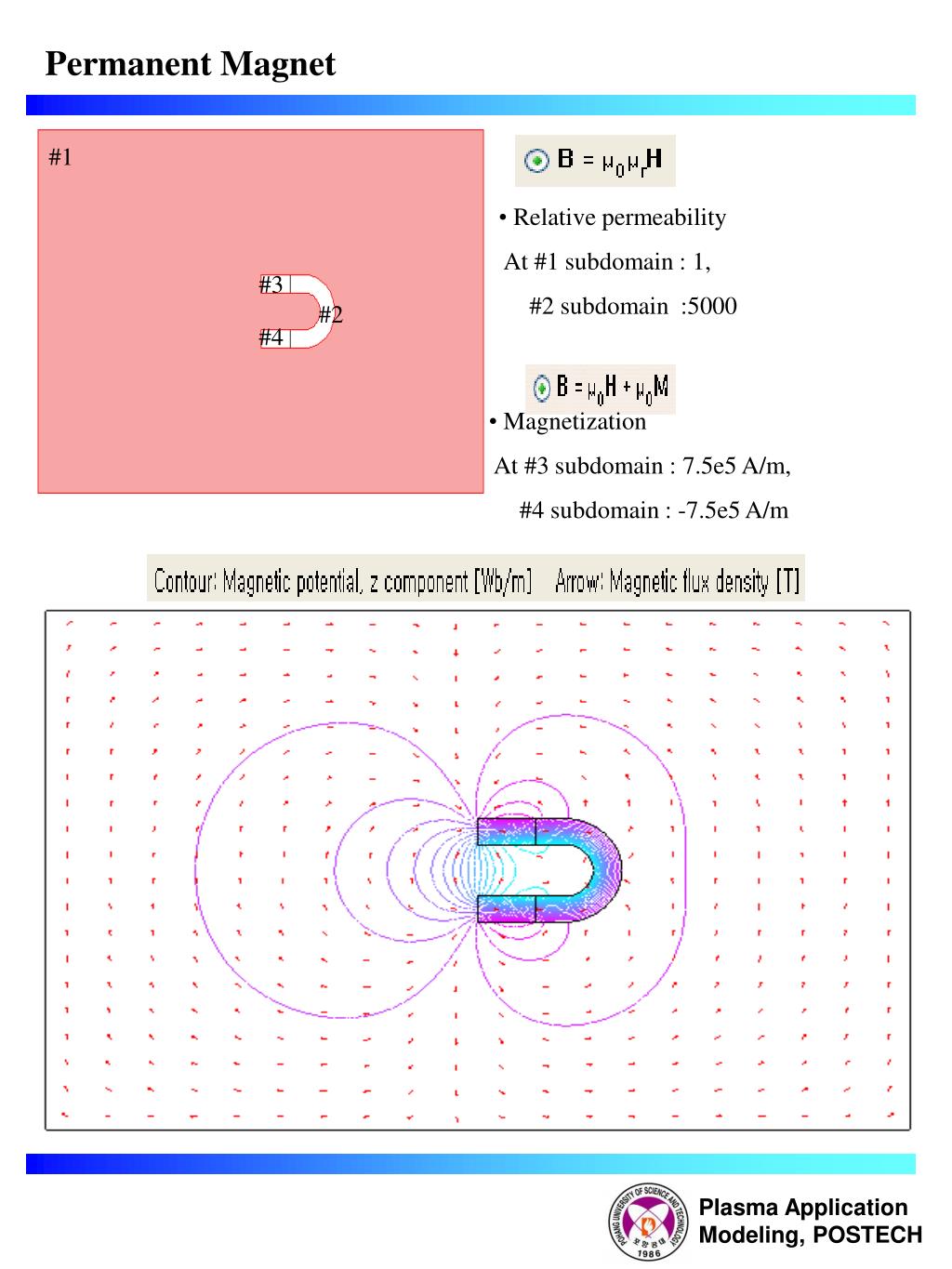 Permanent Magnet

#1

#3

#2

#4

$B = \mu_0 \mu_r H$

• Relative permeability

At #1 subdomain : 1,

#2 subdomain :5000

$B = \mu_0 H + \mu_0 M$

• Magnetization

At #3 subdomain : 7.5e5 A/m,

#4 subdomain : -7.5e5 A/m

Contour: Magnetic potential, z component [Wb/m] Arrow: Magnetic flux density [T]

POHANG UNIVERSITY OF SCIENCE AND TECHNOLOGY 1986

Plasma Application Modeling, POSTECH